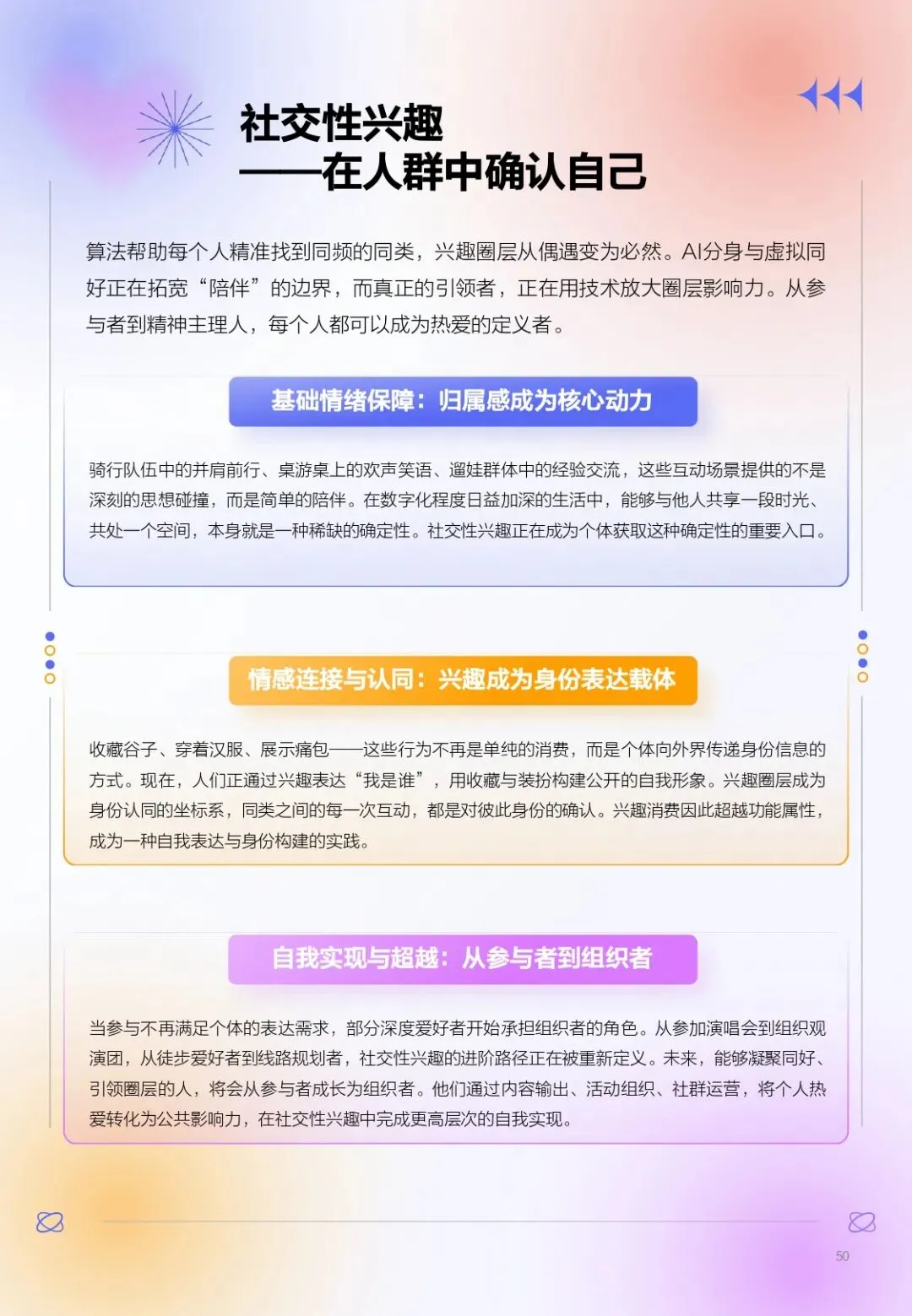 社交性兴趣
——在人群中确认自己

算法帮助每个人精准找到同频的同类，兴趣圈层从偶遇变为必然。AI分身与虚拟同好正在拓宽“陪伴”的边界，而真正的引领者，正在用技术放大圈层影响力。从参与者到精神主理人，每个人都可以成为热爱的定义者。

基础情绪保障：归属感成为核心动力

骑行队伍中的并肩前行、桌游桌上的欢声笑语、遛娃群体中的经验交流，这些互动场景提供的不是深刻的思想碰撞，而是简单的陪伴。在数字化程度日益加深的生活中，能够与他人共享一段时光、共处一个空间，本身就是一种稀缺的确定性。社交性兴趣正在成为个体获取这种确定性的重要入口。

情感连接与认同：兴趣成为身份表达载体

收藏谷子、穿着汉服、展示痛包——这些行为不再是单纯的消费，而是个体向外界传递身份信息的方式。现在，人们正通过兴趣表达“我是谁”，用收藏与装扮构建公开的自我形象。兴趣圈层成为身份认同的坐标系，同类之间的每一次互动，都是对彼此身份的确认。兴趣消费因此超越功能属性，成为一种自我表达与身份构建的实践。

自我实现与超越：从参与者到组织者

当参与不再满足个体的表达需求，部分深度爱好者开始承担组织者的角色。从参加演唱会到组织观演团，从徒步爱好者到线路规划者，社交性兴趣的进阶路径正在被重新定义。未来，能够凝聚同好、引领圈层的人，将会从参与者成长为组织者。他们通过内容输出、活动组织、社群运营，将个人热爱转化为公共影响力，在社交性兴趣中完成更高层次的自我实现。

50